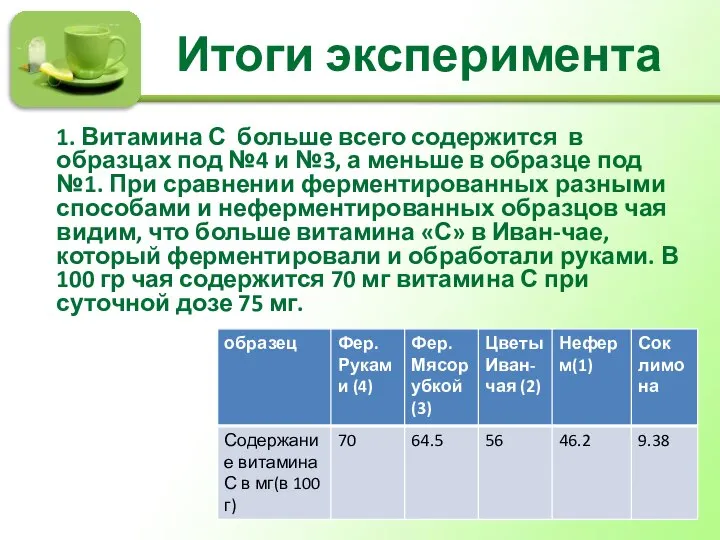 Итоги эксперимента

1. Витамина С больше всего содержится в образцах под №4 и №3, а меньше в образце под №1. При сравнении ферментированных разными способами и неферментированных образцов чая видим, что больше витамина «С» в Иван-чае, который ферментировали и обработали руками. В 100 гр чая содержится 70 мг витамина С при суточной дозе 75 мг.

| образец | Фер. Руками (4) | Фер. Мясорубкой (3) | Цветы Иван-чая (2) | Неферм(1) | Сок лимона |
|---|---|---|---|---|---|
| Содержание витамина С в мг(в 100 г) | 70 | 64.5 | 56 | 46.2 | 9.38 |